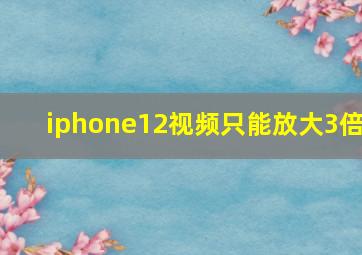 iphone12视频只能放大3倍